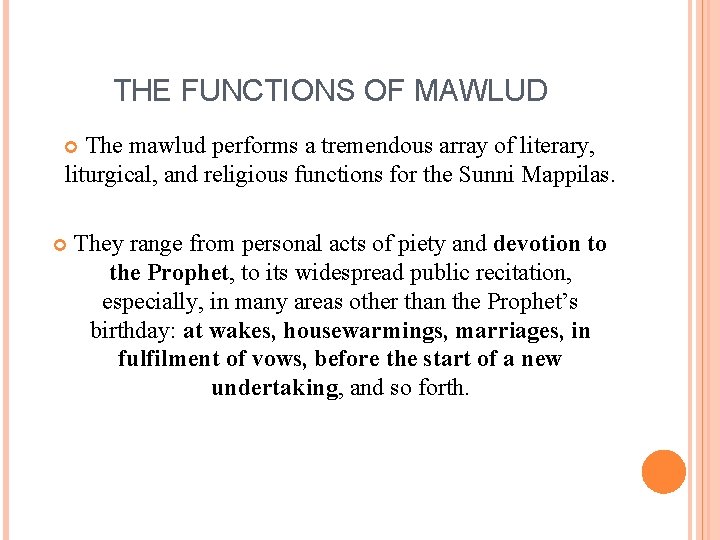 THE FUNCTIONS OF MAWLUD

The mawlud performs a tremendous array of literary, liturgical, and religious functions for the Sunni Mappilas.

They range from personal acts of piety and devotion to the Prophet, to its widespread public recitation, especially, in many areas other than the Prophet's birthday: at wakes, housewarmings, marriages, in fulfilment of vows, before the start of a new undertaking, and so forth.